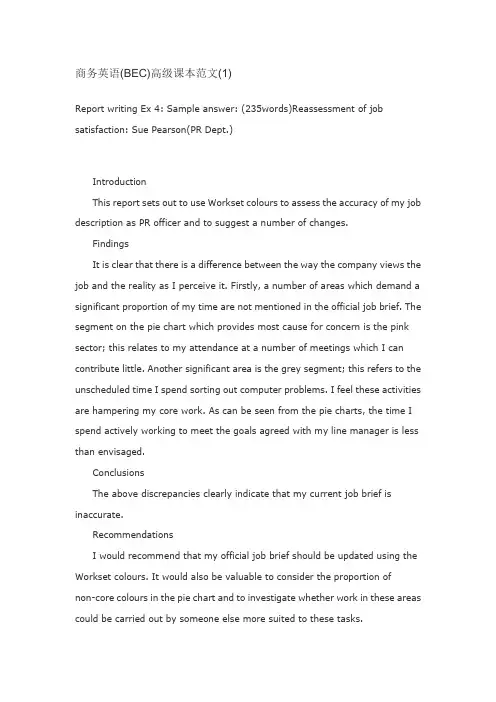 商务英语(BEC)高级课本范文(1)

Report writing Ex 4: Sample answer: (235words)Reassessment of job satisfaction: Sue Pearson(PR Dept.)

Introduction

This report sets out to use Workset colours to assess the accuracy of my job description as PR officer and to suggest a number of changes.

Findings

It is clear that there is a difference between the way the company views the job and the reality as I perceive it. Firstly, a number of areas which demand a significant proportion of my time are not mentioned in the official job brief. The segment on the pie chart which provides most cause for concern is the pink sector; this relates to my attendance at a number of meetings which I can contribute little. Another significant area is the grey segment; this refers to the unscheduled time I spend sorting out computer problems. I feel these activities are hampering my core work. As can be seen from the pie charts, the time I spend actively working to meet the goals agreed with my line manager is less than envisaged.

Conclusions

The above discrepancies clearly indicate that my current job brief is inaccurate.

Recommendations

I would recommend that my official job brief should be updated using the Workset colours. It would also be valuable to consider the proportion of non-core colours in the pie chart and to investigate whether work in these areas could be carried out by someone else more suited to these tasks.